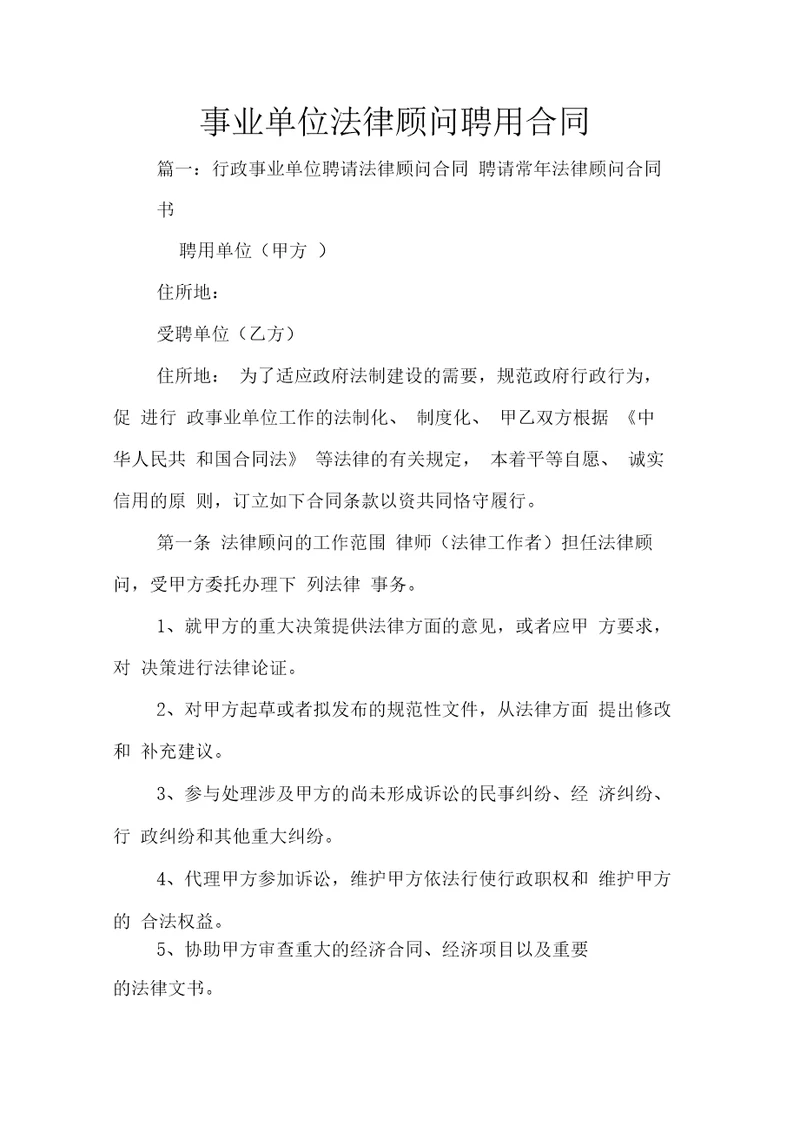 事业单位法律顾问聘用合同

篇一：行政事业单位聘请法律顾问合同 聘请常年法律顾问合同书

聘用单位（甲方 ）

住所地：

受聘单位（乙方）

住所地： 为了适应政府法制建设的需要，规范政府行政行为，促 进行 政事业单位工作的法制化、 制度化、 甲乙双方根据 《中华人民共 和国合同法》 等法律的有关规定， 本着平等自愿、 诚实信用的原 则，订立如下合同条款以资共同恪守履行。

第一条 法律顾问的工作范围 律师（法律工作者）担任法律顾问，受甲方委托办理下 列法律 事务。

1、就甲方的重大决策提供法律方面的意见，或者应甲 方要求，对 决策进行法律论证。

2、对甲方起草或者拟发布的规范性文件，从法律方面 提出修改和 补充建议。

3、参与处理涉及甲方的尚未形成诉讼的民事纠纷、经 济纠纷、行 政纠纷和其他重大纠纷。

4、代理甲方参加诉讼，维护甲方依法行使行政职权和 维护甲方的 合法权益。

5、协助甲方审查重大的经济合同、经济项目以及重要的法律文书。